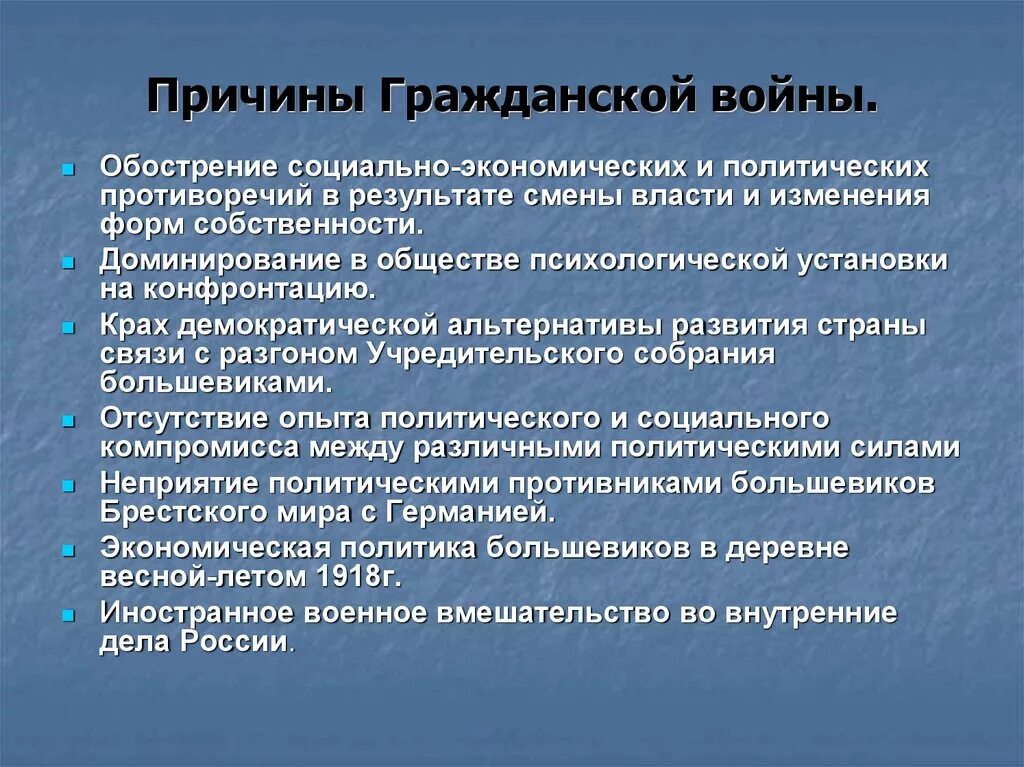 Причины Гражданской войны.

- Обострение социально-экономических и политических противоречий в результате смены власти и изменения форм собственности.
- Доминирование в обществе психологической установки на конфронтацию.
- Крах демократической альтернативы развития страны связи с разгоном Учредительского собрания большевиками.
- Отсутствие опыта политического и социального компромисса между различными политическими силами
- Неприятие политическими противниками большевиков Брестского мира с Германией.
- Экономическая политика большевиков в деревне весной-летом 1918г.
- Иностранное военное вмешательство во внутренние дела России.